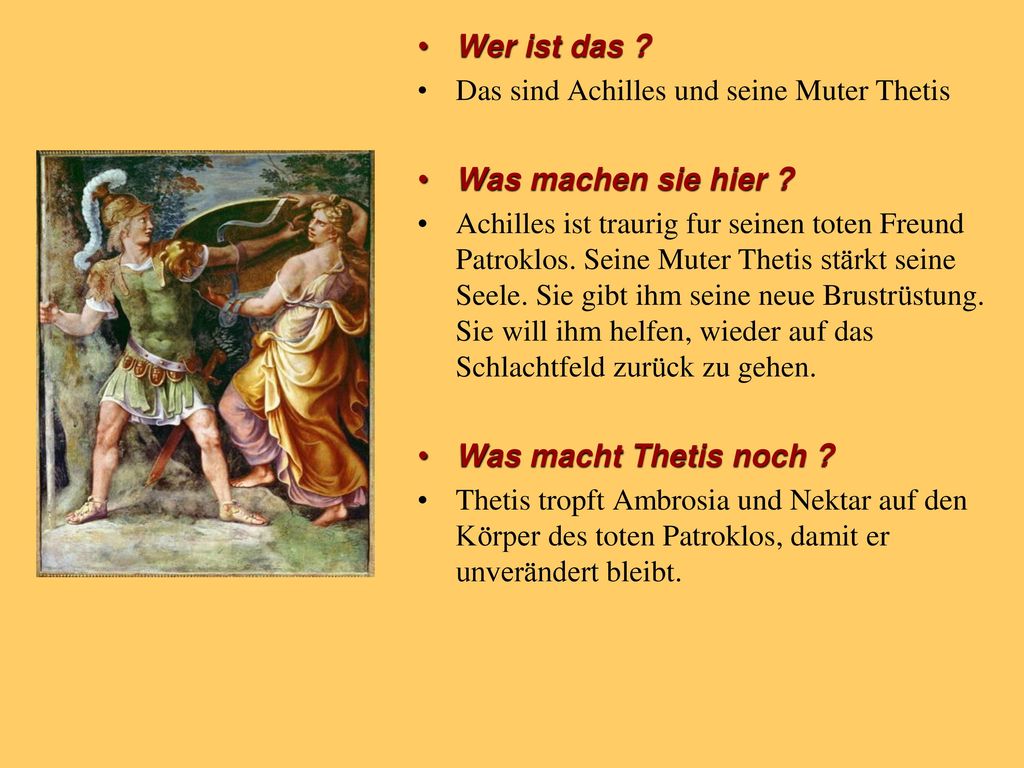 • Wer ist das ?
• Das sind Achilles und seine Muter Thetis

• Was machen sie hier ?
• Achilles ist traurig fur seinen toten Freund Patroklos. Seine Muter Thetis stärkt seine Seele. Sie gibt ihm seine neue Brustrüstung. Sie will ihm helfen, wieder auf das Schlachtfeld zurück zu gehen.

• Was macht Thetis noch ?
• Thetis tropft Ambrosia und Nektar auf den Körper des toten Patroklos, damit er unverändert bleibt.